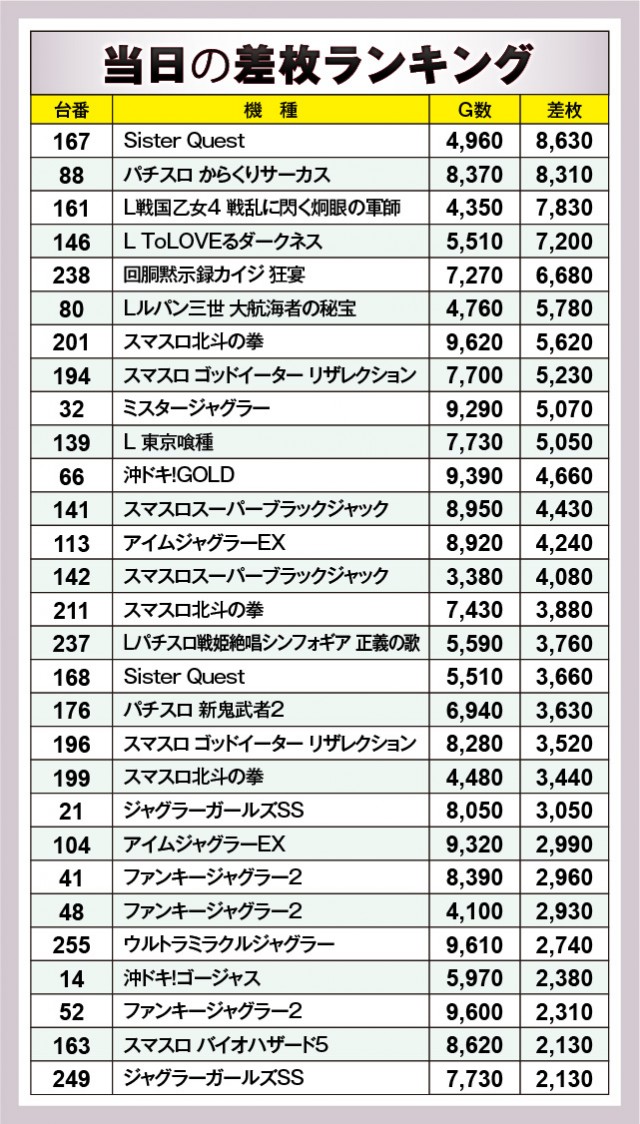 当日の差枚ランキング

| 台番 | 機　種 | G数 | 差枚 |
|---|---|---|---|
| 167 | Sister Quest | 4,960 | 8,630 |
| 88 | パチスロ からくりサーカス | 8,370 | 8,310 |
| 161 | L戦国乙女4 戦乱に閃く炯眼の軍師 | 4,350 | 7,830 |
| 146 | L ToLOVEるダークネス | 5,510 | 7,200 |
| 238 | 回胴黙示録カイジ 狂宴 | 7,270 | 6,680 |
| 80 | Lルパン三世 大航海者の秘宝 | 4,760 | 5,780 |
| 201 | スマスロ北斗の拳 | 9,620 | 5,620 |
| 194 | スマスロ ゴッドイーター リザレクション | 7,700 | 5,230 |
| 32 | ミスタージャグラー | 9,290 | 5,070 |
| 139 | L 東京喰種 | 7,730 | 5,050 |
| 66 | 沖ドキ!GOLD | 9,390 | 4,660 |
| 141 | スマスロスーパーブラックジャック | 8,950 | 4,430 |
| 113 | アイムジャグラーEX | 8,920 | 4,240 |
| 142 | スマスロスーパーブラックジャック | 3,380 | 4,080 |
| 211 | スマスロ北斗の拳 | 7,430 | 3,880 |
| 237 | Lパチスロ戦姫絶唱シンフォギア 正義の歌 | 5,590 | 3,760 |
| 168 | Sister Quest | 5,510 | 3,660 |
| 176 | パチスロ 新鬼武者2 | 6,940 | 3,630 |
| 196 | スマスロ ゴッドイーター リザレクション | 8,280 | 3,520 |
| 199 | スマスロ北斗の拳 | 4,480 | 3,440 |
| 21 | ジャグラーガールズSS | 8,050 | 3,050 |
| 104 | アイムジャグラーEX | 9,320 | 2,990 |
| 41 | ファンキージャグラー2 | 8,390 | 2,960 |
| 48 | ファンキージャグラー2 | 4,100 | 2,930 |
| 255 | ウルトラミラクルジャグラー | 9,610 | 2,740 |
| 14 | 沖ドキ!ゴージャス | 5,970 | 2,380 |
| 52 | ファンキージャグラー2 | 9,600 | 2,310 |
| 163 | スマスロ バイオハザード5 | 8,620 | 2,130 |
| 249 | ジャグラーガールズSS | 7,730 | 2,130 |